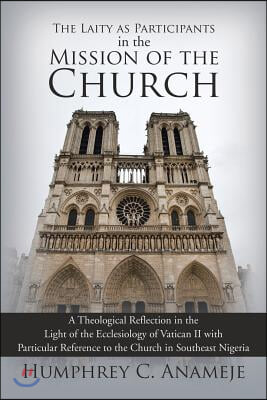 The Laity as Participants in the Mission of the Church

A Theological Reflection in the Light of the Ecclesiology of Vatican II with Particular Reference to the Church in Southeast Nigeria

Humphrey C. Anameje